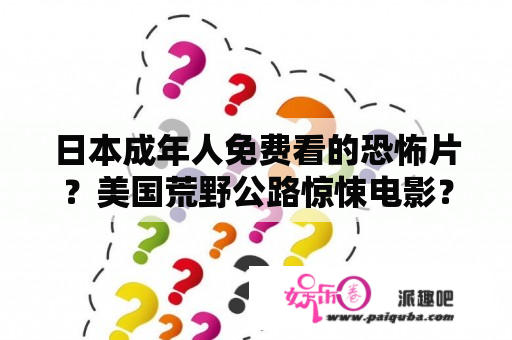 日本成年人免费看的恐怖片？美国荒野公路惊悚电影？

娱乐圈

派趣吧

www.paiquba.com